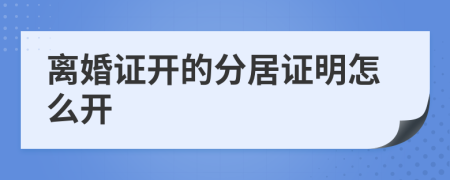 离婚证开的分居证明怎么开